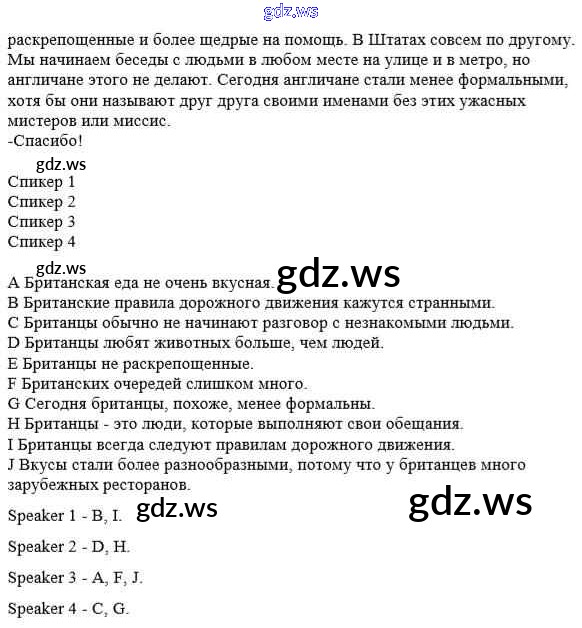 gdz.ws

раскрепощенные и более щедрые на помощь. В Штатах совсем по другому. Мы начинаем беседы с людьми в любом месте на улице и в метро, но англичане этого не делают. Сегодня англичане стали менее формальными, хотя бы они называют друг друга своими именами без этих ужасных мистеров или миссис.
-Спасибо!

gdz.ws
Спикер 1
Спикер 2
Спикер 3
Спикер 4

gdz.ws
A Британская еда не очень вкусная. gdz.ws
B Британские правила дорожного движения кажутся странными.
C Британцы обычно не начинают разговор с незнакомыми людьми.
D Британцы любят животных больше, чем людей.
E Британцы не раскрепощенные.
F Британских очередей слишком много.
G Сегодня британцы, похоже, менее формальны.
H Британцы - это люди, которые выполняют свои обещания.
I Британцы всегда следуют правилам дорожного движения.
J Вкусы стали более разнообразными, потому что у британцев много зарубежных ресторанов.

Speaker 1 - B, I. gdz.ws gdz.ws

Speaker 2 - D, H.

Speaker 3 - A, F, J.

Speaker 4 - C, G.